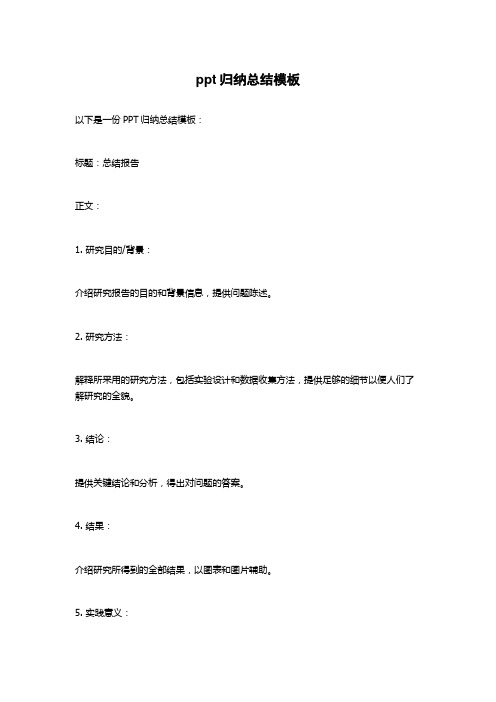 ppt 归纳总结模板

以下是一份 PPT 归纳总结模板：

标题：总结报告

正文：

1. 研究目的/背景：

介绍研究报告的目的和背景信息，提供问题陈述。

2. 研究方法：

解释所采用的研究方法，包括实验设计和数据收集方法，提供足够的细节以便人们了解研究的全貌。

3. 结论：

提供关键结论和分析，得出对问题的答案。

4. 结果：

介绍研究所得到的全部结果，以图表和图片辅助。

5. 实践意义：